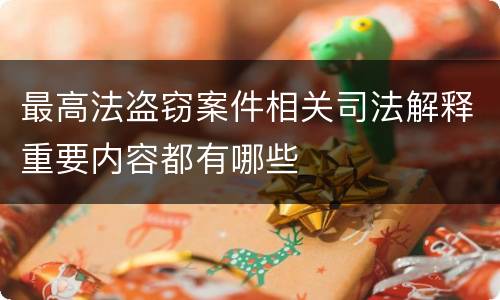 最高法盗窃案件相关司法解释重要内容都有哪些